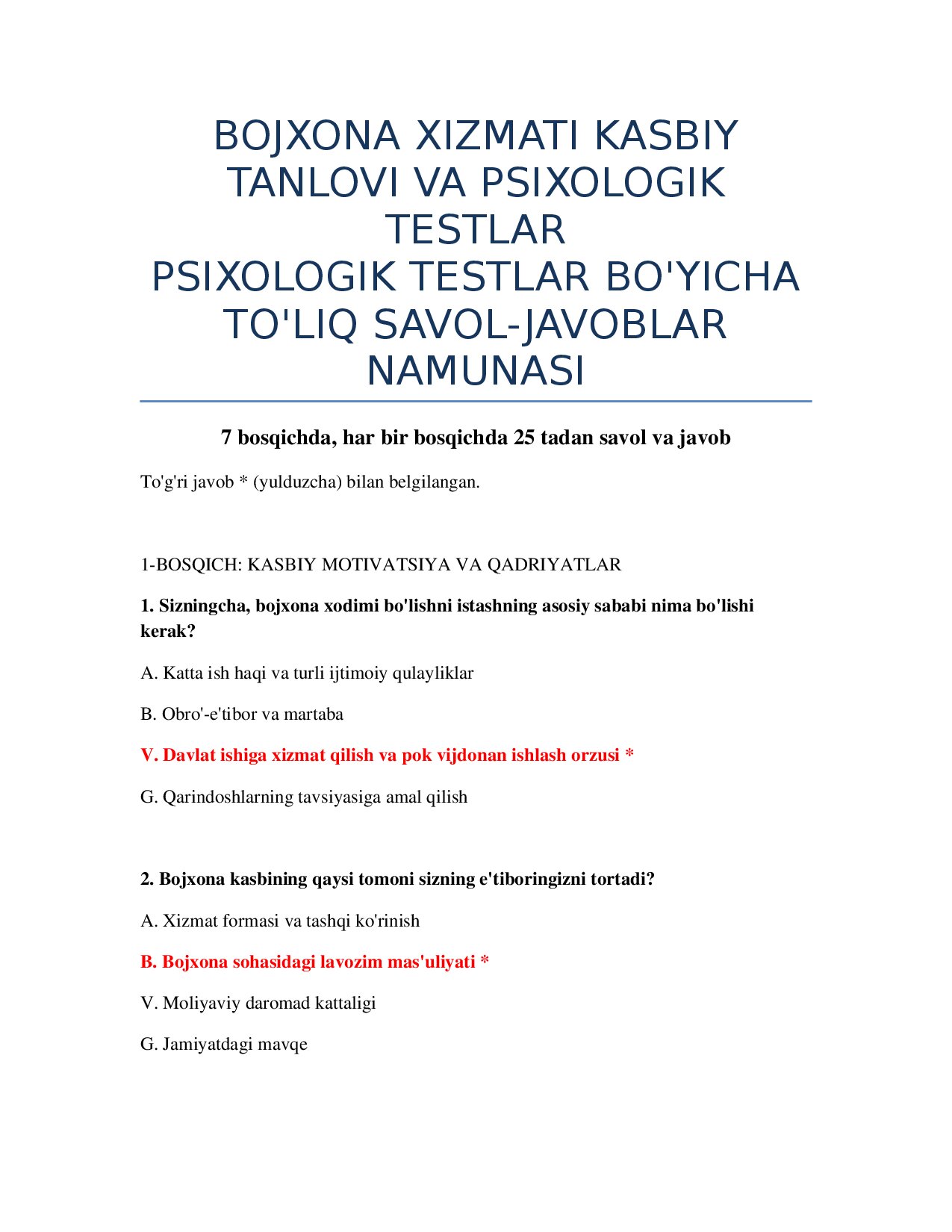 BOJXONA XIZMATI KASBIY TANLOVI VA PSIXOLOGIK TESTLAR
PSIXOLOGIK TESTLAR BO'YICHA TO'LIQ SAVOL-JAVOBLAR NAMUNASI

7 bosqichda, har bir bosqichda 25 tadan savol va javob

To'g'ri javob * (yulduzcha) bilan belgilangan.

1-BOSQICH: KASBIY MOTIVATSIYA VA QADRIYATLAR

1. Sizningcha, bojxona xodimi bo'lishni istashning asosiy sababi nima bo'lishi kerak?

A. Katta ish haqi va turli ijtimoiy qulayliklar

B. Obro'-e'tibor va martaba

V. Davlat ishiga xizmat qilish va pok vijdonan ishlash orzusi *

G. Qarindoshlarning tavsiyasiga amal qilish

2. Bojxona kasbining qaysi tomoni sizning e'tiboringizni tortadi?

A. Xizmat formasi va tashqi ko'rinish

B. Bojxona sohasidagi lavozim mas'uliyati *

V. Moliyaviy daromad kattaligi

G. Jamiyatdagi mavqe